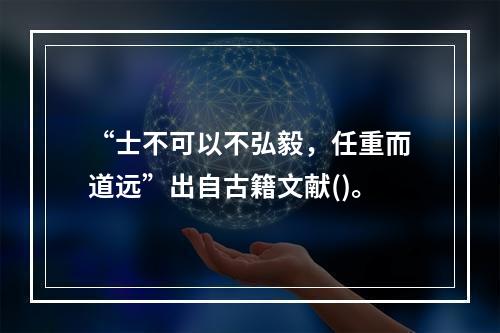 “士不可以不弘毅，任重而道远”出自古籍文献()。